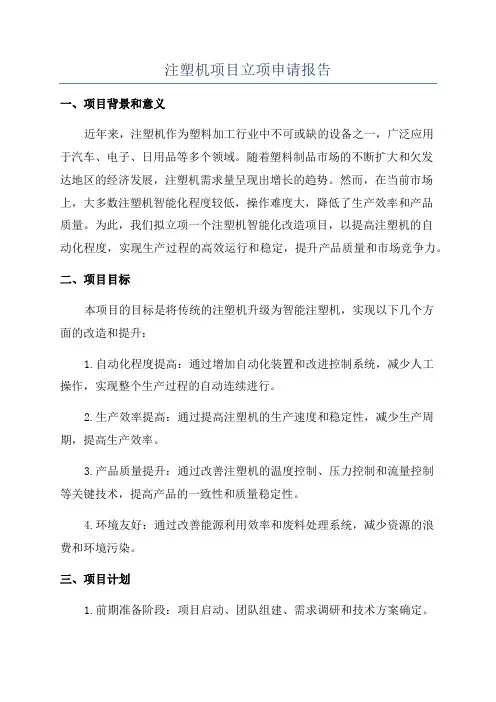 注塑机项目立项申请报告

一、项目背景和意义

近年来，注塑机作为塑料加工行业中不可或缺的设备之一，广泛应用于汽车、电子、日用品等多个领域。随着塑料制品市场的不断扩大和欠发达地区的经济发展，注塑机需求量呈现出增长的趋势。然而，在当前市场上，大多数注塑机智能化程度较低，操作难度大，降低了生产效率和产品质量。为此，我们拟立项一个注塑机智能化改造项目，以提高注塑机的自动化程度，实现生产过程的高效运行和稳定，提升产品质量和市场竞争力。

二、项目目标

本项目的目标是将传统的注塑机升级为智能注塑机，实现以下几个方面的改造和提升：

1.自动化程度提高：通过增加自动化装置和改进控制系统，减少人工操作，实现整个生产过程的自动连续进行。

2.生产效率提高：通过提高注塑机的生产速度和稳定性，减少生产周期，提高生产效率。

3.产品质量提升：通过改善注塑机的温度控制、压力控制和流量控制等关键技术，提高产品的一致性和质量稳定性。

4.环境友好：通过改善能源利用效率和废料处理系统，减少资源的浪费和环境污染。

三、项目计划

1.前期准备阶段：项目启动、团队组建、需求调研和技术方案确定。